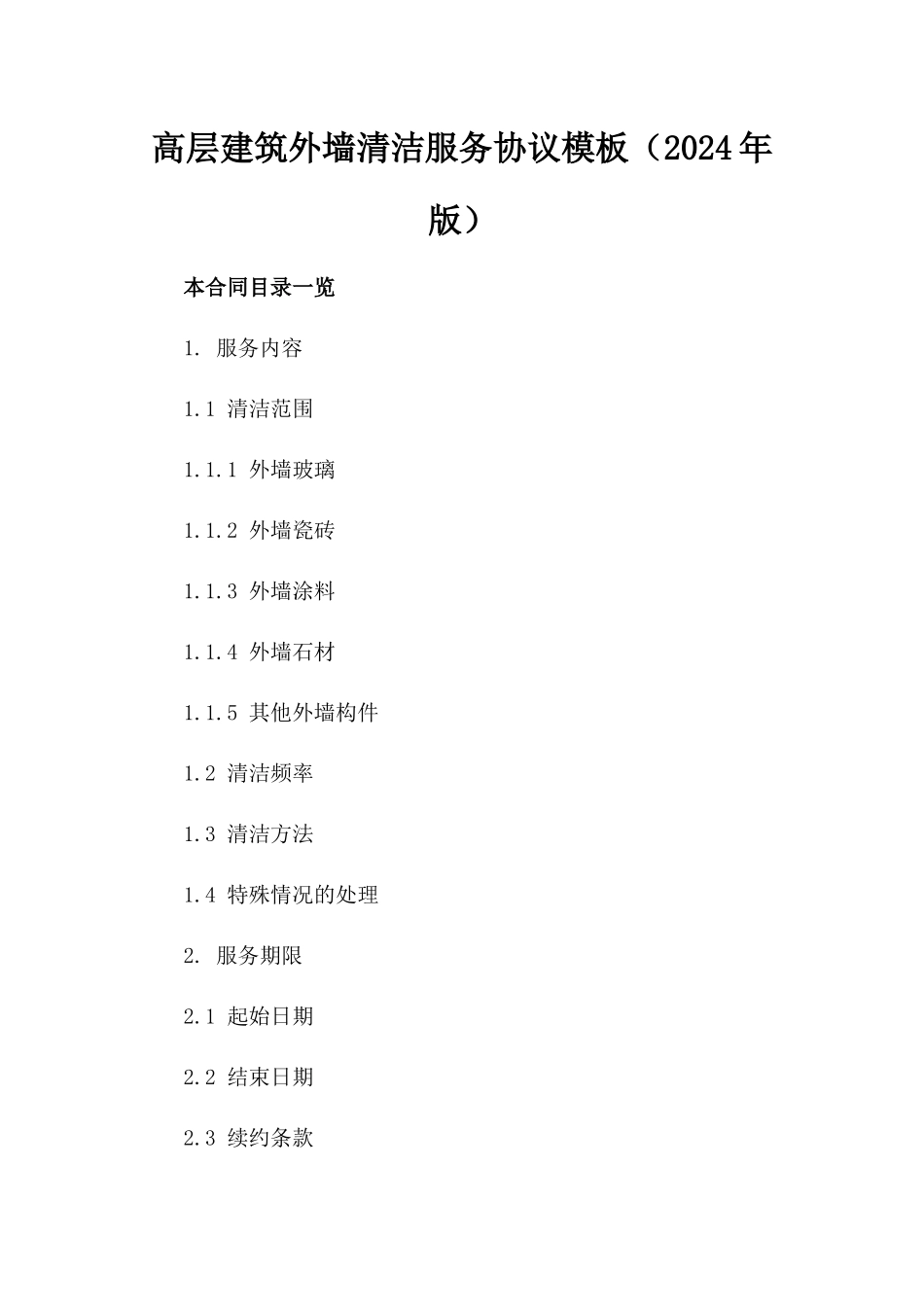 高层建筑外墙清洁服务协议模板（2024年版）

本合同目录一览

1. 服务内容

1.1 清洁范围

1.1.1 外墙玻璃

1.1.2 外墙瓷砖

1.1.3 外墙涂料

1.1.4 外墙石材

1.1.5 其他外墙构件

1.2 清洁频率

1.3 清洁方法

1.4 特殊情况的处理

2. 服务期限

2.1 起始日期

2.2 结束日期

2.3 续约条款